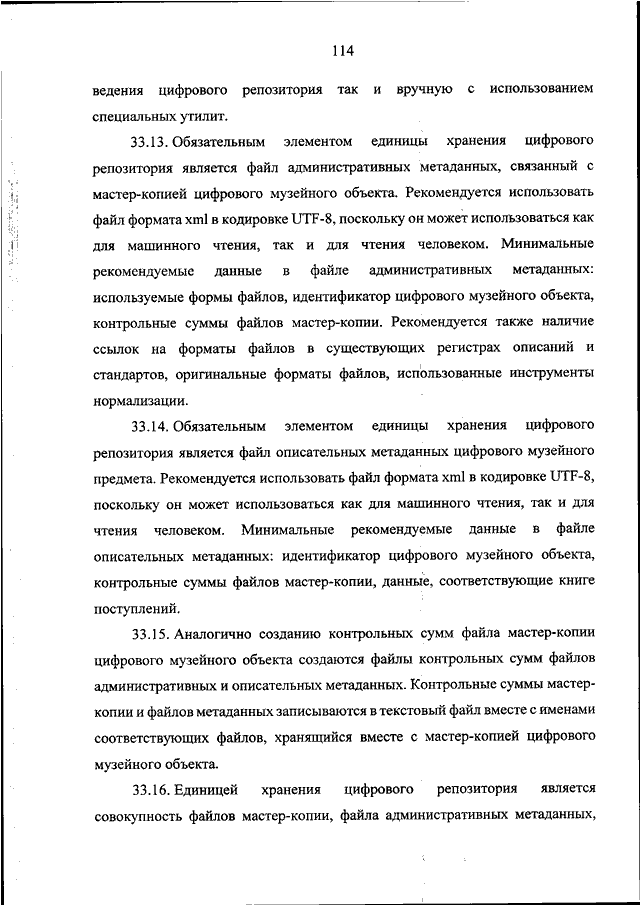 114

ведения цифрового репозитория так и вручную с использованием специальных утилит.

33.13. Обязательным элементом единицы хранения цифрового репозитория является файл административных метаданных, связанный с мастер-копией цифрового музейного объекта. Рекомендуется использовать файл формата xml в кодировке UTF-8, поскольку он может использоваться как для машинного чтения, так и для чтения человеком. Минимальные рекомендуемые данные в файле административных метаданных: используемые формы файлов, идентификатор цифрового музейного объекта, контрольные суммы файлов мастер-копии. Рекомендуется также наличие ссылок на форматы файлов в существующих регистрах описаний и стандартов, оригинальные форматы файлов, использованные инструменты нормализации.

33.14. Обязательным элементом единицы хранения цифрового репозитория является файл описательных метаданных цифрового музейного предмета. Рекомендуется использовать файл формата xml в кодировке UTF-8, поскольку он может использоваться как для машинного чтения, так и для чтения человеком. Минимальные рекомендуемые данные в файле описательных метаданных: идентификатор цифрового музейного объекта, контрольные суммы файлов мастер-копии, данные, соответствующие книге поступлений.

33.15. Аналогично созданию контрольных сумм файла мастер-копии цифрового музейного объекта создаются файлы контрольных сумм файлов административных и описательных метаданных. Контрольные суммы мастер-копии и файлов метаданных записываются в текстовый файл вместе с именами соответствующих файлов, хранящийся вместе с мастер-копией цифрового музейного объекта.

33.16. Единицей хранения цифрового репозитория является совокупность файлов мастер-копии, файла административных метаданных,